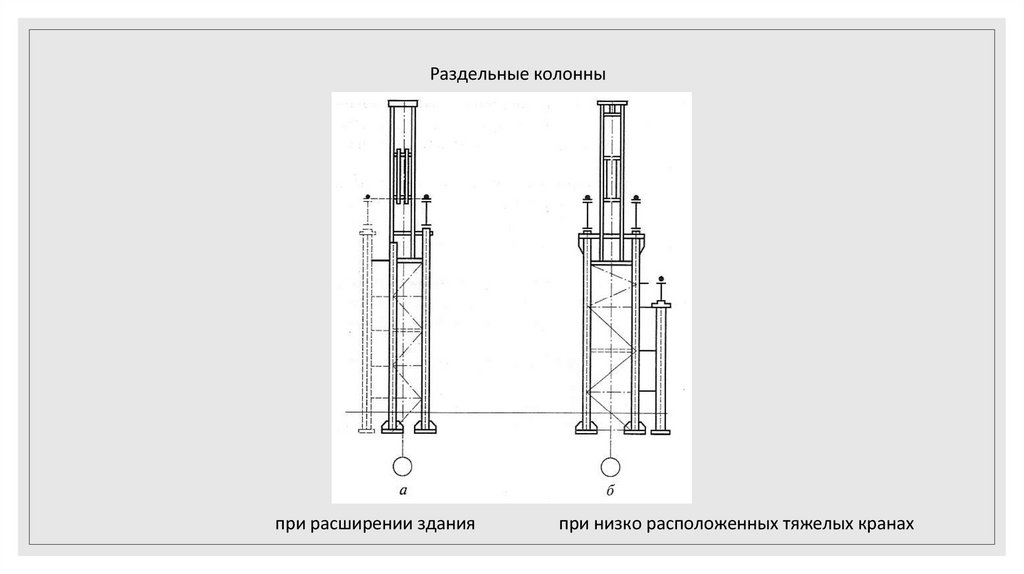 Раздельные колонны

а

б

при расширении здания

при низко расположенных тяжелых кранах